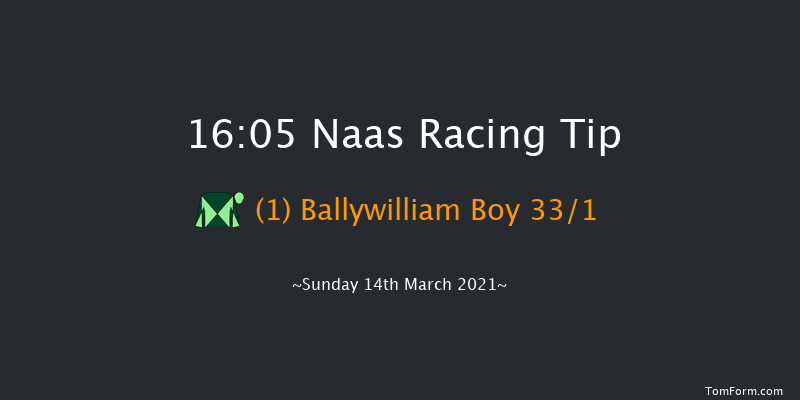 16:05 Naas Racing Tip

(1) Ballywilliam Boy 33/1

~Sunday 14th March 2021~

TomForm.com